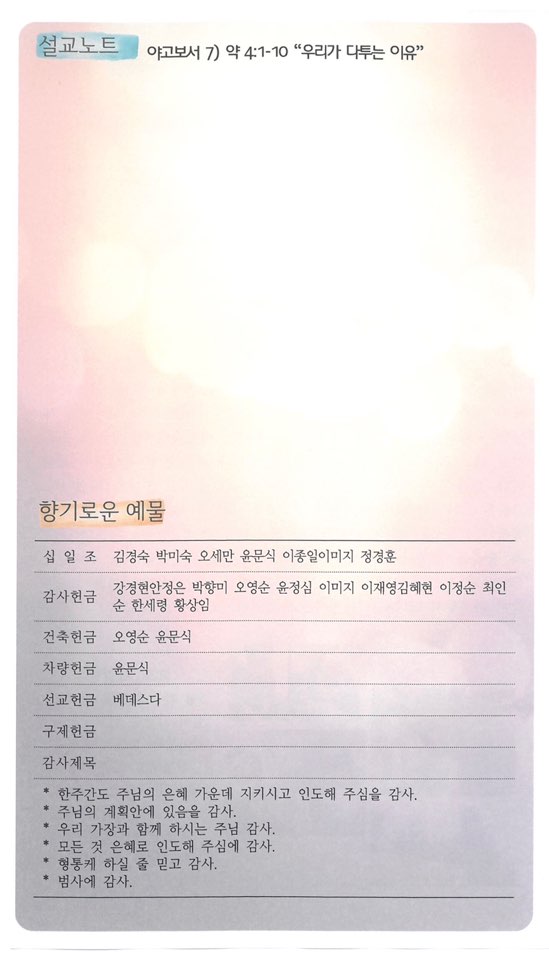 설교노트 야고보서 7) 약 4:1-10 "우리가 다투는 이유"

향기로운 예물

| | |
|---|---|
| 십 일 조 | 김경숙 박미숙 오세만 윤문식 이종일이미지 정경훈 |
| 감사헌금 | 강경현안정은 박향미 오영순 윤정심 이미지 이재영김혜현 이정순 최인순 한세령 황상임 |
| 건축헌금 | 오영순 윤문식 |
| 차량헌금 | 윤문식 |
| 선교헌금 | 베데스다 |
| 구제헌금 | |
| 감사제목 | |

* 한주간도 주님의 은혜 가운데 지키시고 인도해 주심을 감사.
* 주님의 계획안에 있음을 감사.
* 우리 가정과 함께 하시는 주님 감사.
* 모든 것 은혜로 인도해 주심에 감사.
* 형통케 하실 줄 믿고 감사.
* 범사에 감사.